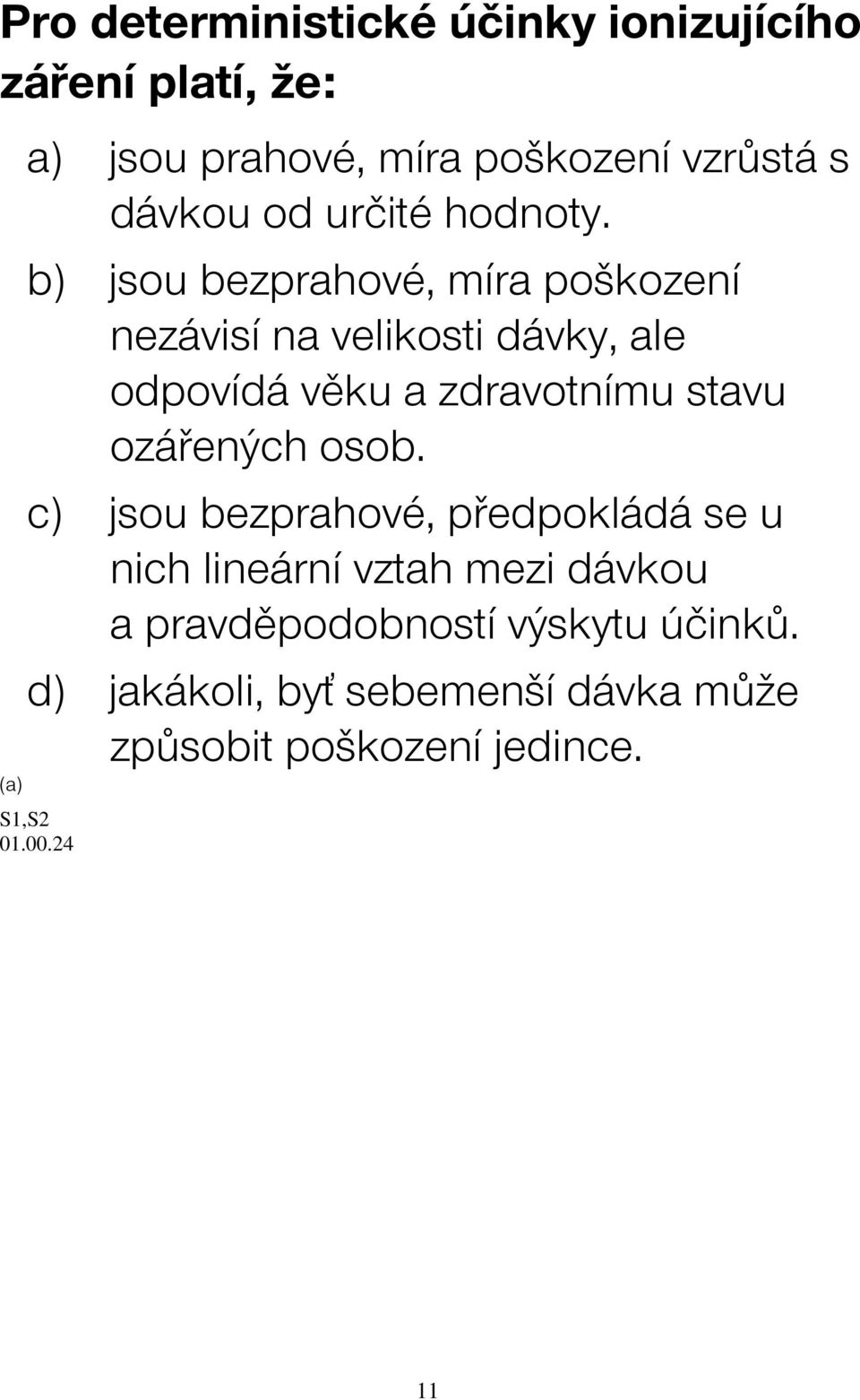 Pro deterministické účinky ionizujícího záření platí, že:

a) jsou prahové, míra poškození vzrůstá s dávkou od určité hodnoty.

b) jsou bezprahové, míra poškození nezávisí na velikosti dávky, ale odpovídá věku a zdravotnímu stavu ozářených osob.

c) jsou bezprahové, předpokládá se u nich lineární vztah mezi dávkou a pravděpodobností výskytu účinků.

d) jakákoli, byť sebemenší dávka může způsobit poškození jedince.

(a)

S1,S2
01.00.24

11